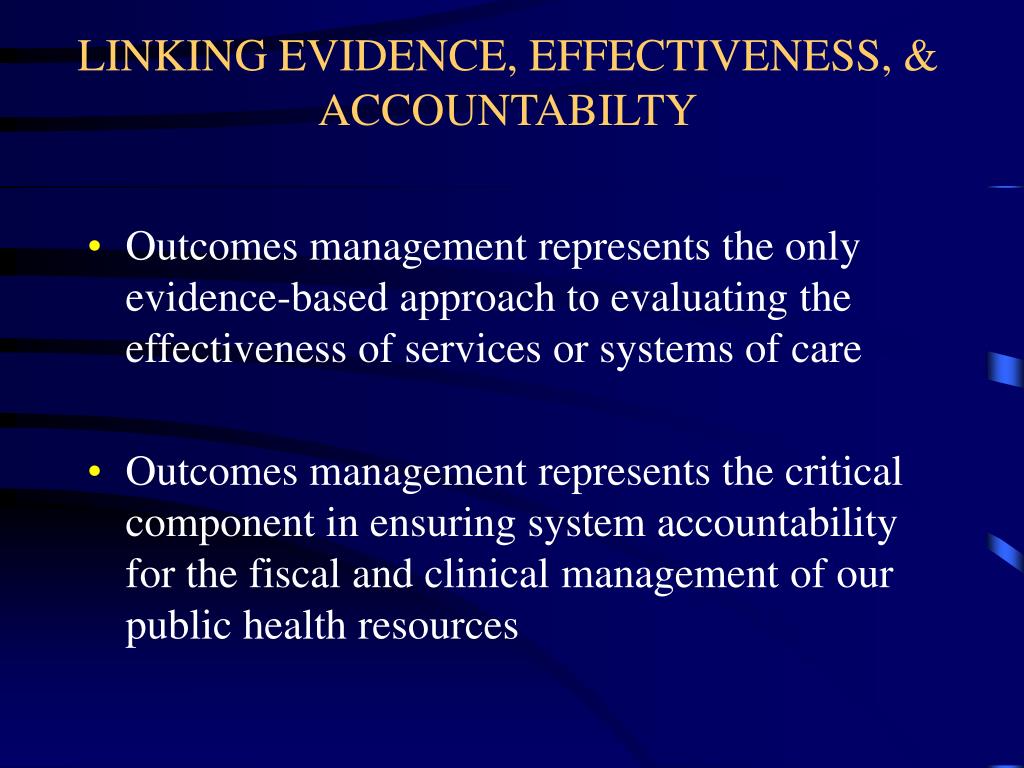 LINKING EVIDENCE, EFFECTIVENESS, & ACCOUNTABILTY

• Outcomes management represents the only evidence-based approach to evaluating the effectiveness of services or systems of care

• Outcomes management represents the critical component in ensuring system accountability for the fiscal and clinical management of our public health resources